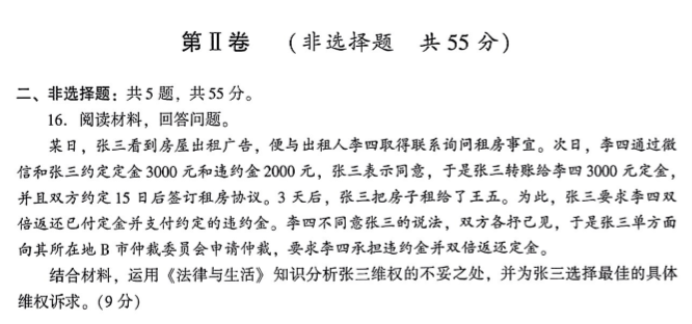 第Ⅱ卷　（非选择题　共 55 分）

二、非选择题：共 5 题，共 55 分。

16. 阅读材料，回答问题。

某日，张三看到房屋出租广告，便与出租人李四取得联系询问租房事宜。次日，李四通过微信和张三约定定金 3000 元和违约金 2000 元，张三表示同意，于是张三转账给李四 3000 元定金，并且双方约定 15 日后签订租房协议。3 天后，张三把房子租给了王五。为此，张三要求李四双倍返还已付定金并支付约定的违约金。李四不同意张三的说法，双方各抒己见，于是张三单方面向其所在地 B 市仲裁委员会申请仲裁，要求李四承担违约金并双倍返还定金。

结合材料，运用《法律与生活》知识分析张三维权的不妥之处，并为张三选择最佳的具体维权诉求。(9 分)